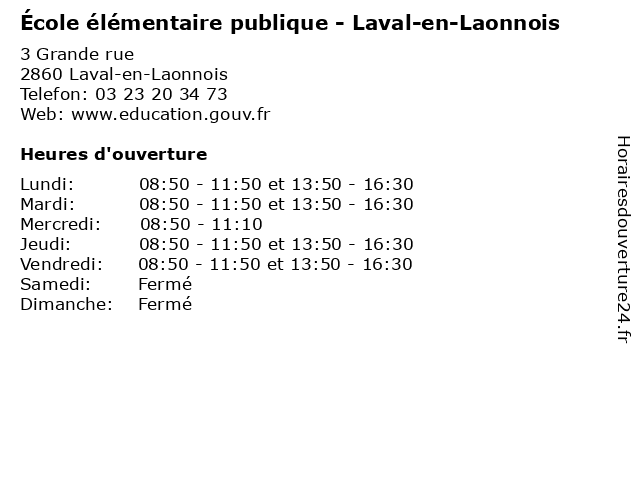 École élémentaire publique - Laval-en-Laonnois

3 Grande rue
2860 Laval-en-Laonnois
Telefon: 03 23 20 34 73
Web: www.education.gouv.fr

Heures d'ouverture

| | |
|---|---|
| Lundi: | 08:50 - 11:50 et 13:50 - 16:30 |
| Mardi: | 08:50 - 11:50 et 13:50 - 16:30 |
| Mercredi: | 08:50 - 11:10 |
| Jeudi: | 08:50 - 11:50 et 13:50 - 16:30 |
| Vendredi: | 08:50 - 11:50 et 13:50 - 16:30 |
| Samedi: | Fermé |
| Dimanche: | Fermé |

Horairesdouverture24.fr